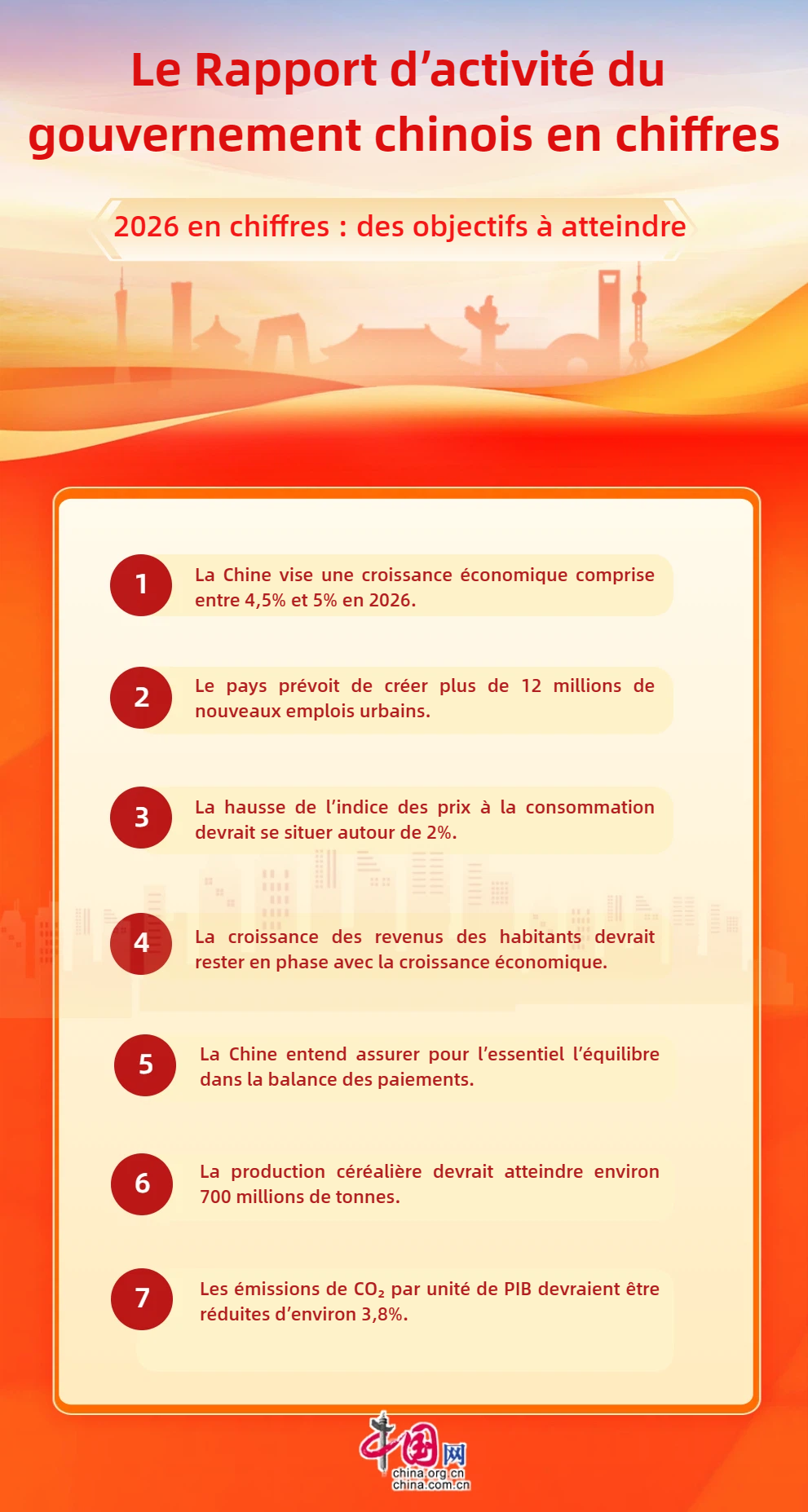 Le Rapport d’activité du gouvernement chinois en chiffres

2026 en chiffres : des objectifs à atteindre

1 La Chine vise une croissance économique comprise entre 4,5% et 5% en 2026.

2 Le pays prévoit de créer plus de 12 millions de nouveaux emplois urbains.

3 La hausse de l’indice des prix à la consommation devrait se situer autour de 2%.

4 La croissance des revenus des habitants devrait rester en phase avec la croissance économique.

5 La Chine entend assurer pour l’essentiel l’équilibre dans la balance des paiements.

6 La production céréalière devrait atteindre environ 700 millions de tonnes.

7 Les émissions de $CO_2$ par unité de PIB devraient être réduites d’environ 3,8%.

中国网
china.org.cn
china.com.cn